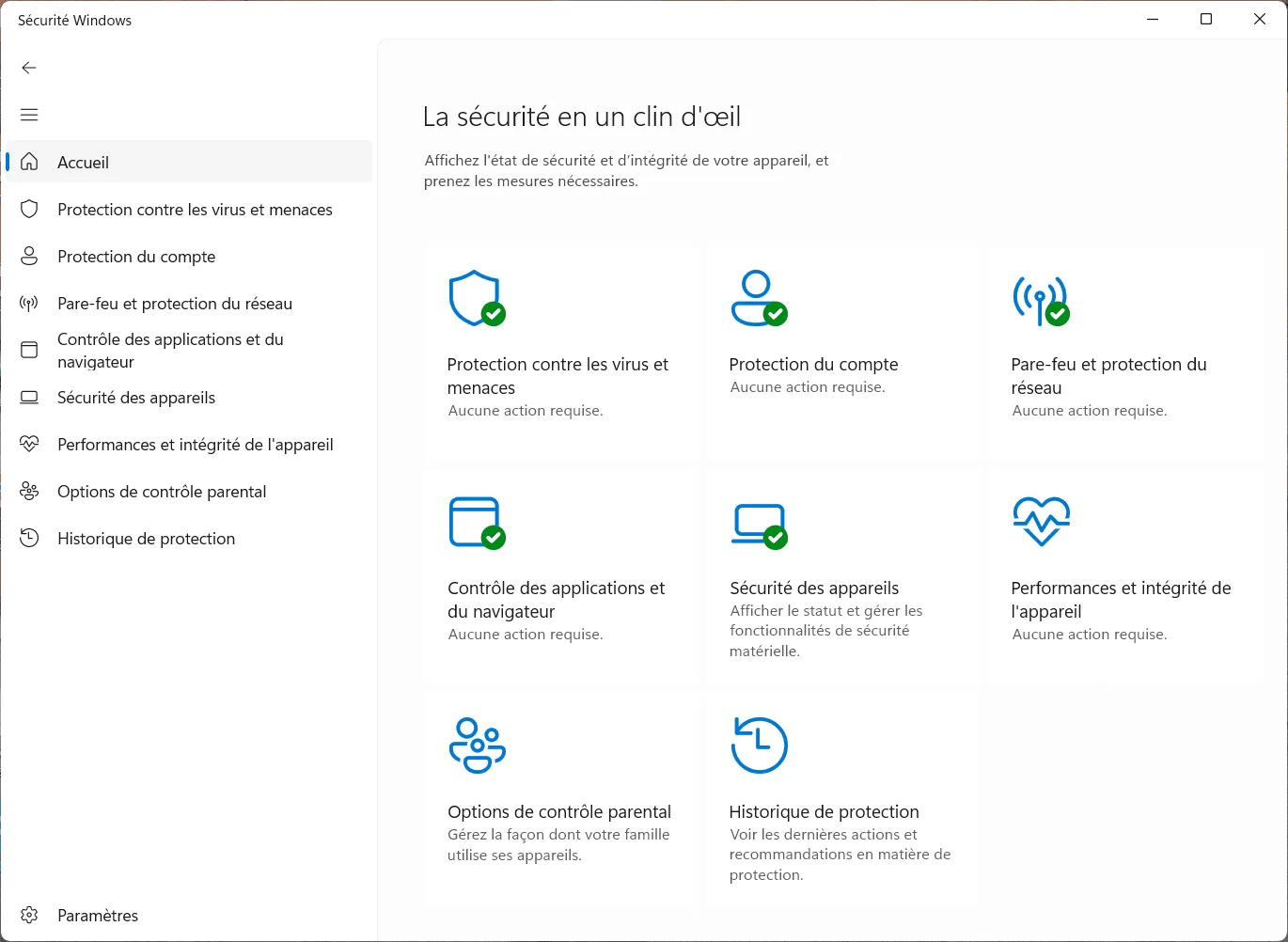 Sécurité Windows

Accueil

Protection contre les virus et menaces

Protection du compte

Pare-feu et protection du réseau

Contrôle des applications et du navigateur

Sécurité des appareils

Performances et intégrité de l'appareil

Options de contrôle parental

Historique de protection

Paramètres

La sécurité en un clin d'œil

Affichez l'état de sécurité et d'intégrité de votre appareil, et prenez les mesures nécessaires.

Protection contre les virus et menaces
Aucune action requise.

Protection du compte
Aucune action requise.

Pare-feu et protection du réseau
Aucune action requise.

Contrôle des applications et du navigateur
Aucune action requise.

Sécurité des appareils
Afficher le statut et gérer les fonctionnalités de sécurité matérielle.

Performances et intégrité de l'appareil
Aucune action requise.

Options de contrôle parental
Gérez la façon dont votre famille utilise ses appareils.

Historique de protection
Voir les dernières actions et recommandations en matière de protection.